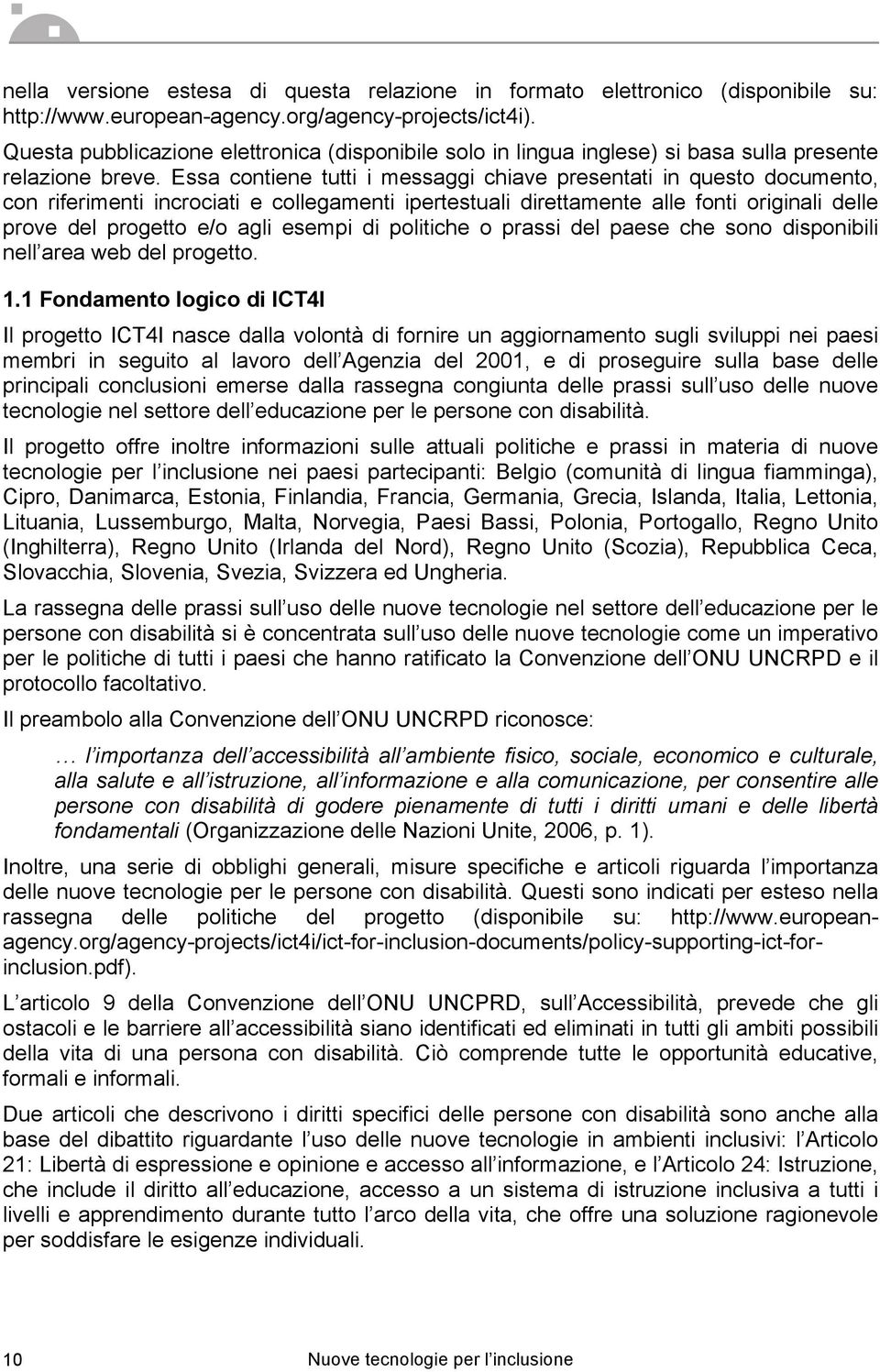 nella versione estesa di questa relazione in formato elettronico (disponibile su: http://www.european-agency.org/agency-projects/ict4i).

Questa pubblicazione elettronica (disponibile solo in lingua inglese) si basa sulla presente relazione breve. Essa contiene tutti i messaggi chiave presentati in questo documento, con riferimenti incrociati e collegamenti ipertestuali direttamente alle fonti originali delle prove del progetto e/o agli esempi di politiche o prassi del paese che sono disponibili nell area web del progetto.

1.1 Fondamento logico di ICT4I

Il progetto ICT4I nasce dalla volontà di fornire un aggiornamento sugli sviluppi nei paesi membri in seguito al lavoro dell Agenzia del 2001, e di proseguire sulla base delle principali conclusioni emerse dalla rassegna congiunta delle prassi sull uso delle nuove tecnologie nel settore dell educazione per le persone con disabilità.

Il progetto offre inoltre informazioni sulle attuali politiche e prassi in materia di nuove tecnologie per l inclusione nei paesi partecipanti: Belgio (comunità di lingua fiamminga), Cipro, Danimarca, Estonia, Finlandia, Francia, Germania, Grecia, Islanda, Italia, Lettonia, Lituania, Lussemburgo, Malta, Norvegia, Paesi Bassi, Polonia, Portogallo, Regno Unito (Inghilterra), Regno Unito (Irlanda del Nord), Regno Unito (Scozia), Repubblica Ceca, Slovacchia, Slovenia, Svezia, Svizzera ed Ungheria.

La rassegna delle prassi sull uso delle nuove tecnologie nel settore dell educazione per le persone con disabilità si è concentrata sull uso delle nuove tecnologie come un imperativo per le politiche di tutti i paesi che hanno ratificato la Convenzione dell ONU UNCRPD e il protocollo facoltativo.

Il preambolo alla Convenzione dell ONU UNCRPD riconosce:

… l importanza dell accessibilità all ambiente fisico, sociale, economico e culturale, alla salute e all istruzione, all informazione e alla comunicazione, per consentire alle persone con disabilità di godere pienamente di tutti i diritti umani e delle libertà fondamentali (Organizzazione delle Nazioni Unite, 2006, p. 1).

Inoltre, una serie di obblighi generali, misure specifiche e articoli riguarda l importanza delle nuove tecnologie per le persone con disabilità. Questi sono indicati per esteso nella rassegna delle politiche del progetto (disponibile su: http://www.european-agency.org/agency-projects/ict4i/ict-for-inclusion-documents/policy-supporting-ict-for-inclusion.pdf).

L articolo 9 della Convenzione dell ONU UNCPRD, sull Accessibilità, prevede che gli ostacoli e le barriere all accessibilità siano identificati ed eliminati in tutti gli ambiti possibili della vita di una persona con disabilità. Ciò comprende tutte le opportunità educative, formali e informali.

Due articoli che descrivono i diritti specifici delle persone con disabilità sono anche alla base del dibattito riguardante l uso delle nuove tecnologie in ambienti inclusivi: l Articolo 21: Libertà di espressione e opinione e accesso all informazione, e l Articolo 24: Istruzione, che include il diritto all educazione, accesso a un sistema di istruzione inclusiva a tutti i livelli e apprendimento durante tutto l arco della vita, che offre una soluzione ragionevole per soddisfare le esigenze individuali.

10 Nuove tecnologie per l inclusione